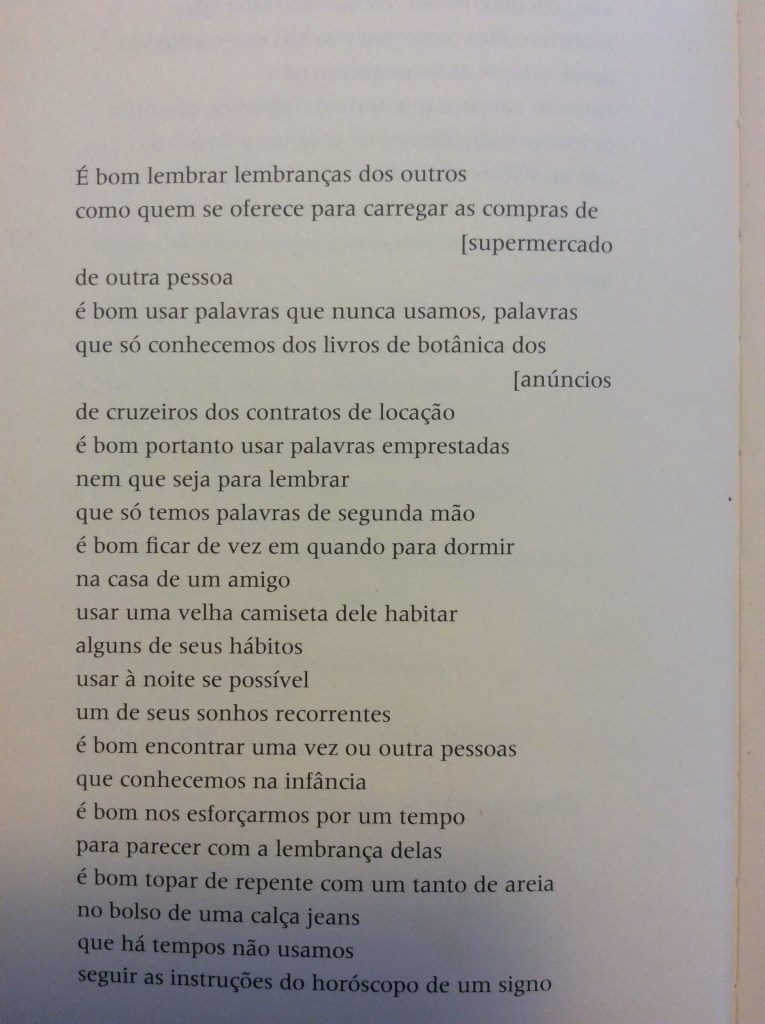 É bom lembrar lembranças dos outros
como quem se oferece para carregar as compras de
[supermercado
de outra pessoa
é bom usar palavras que nunca usamos, palavras
que só conhecemos dos livros de botânica dos
[anúncios
de cruzeiros dos contratos de locação
é bom portanto usar palavras emprestadas
nem que seja para lembrar
que só temos palavras de segunda mão
é bom ficar de vez em quando para dormir
na casa de um amigo
usar uma velha camiseta dele habitar
alguns de seus hábitos
usar à noite se possível
um de seus sonhos recorrentes
é bom encontrar uma vez ou outra pessoas
que conhecemos na infância
é bom nos esforçarmos por um tempo
para parecer com a lembrança delas
é bom topar de repente com um tanto de areia
no bolso de uma calça jeans
que há tempos não usamos
seguir as instruções do horóscopo de um signo